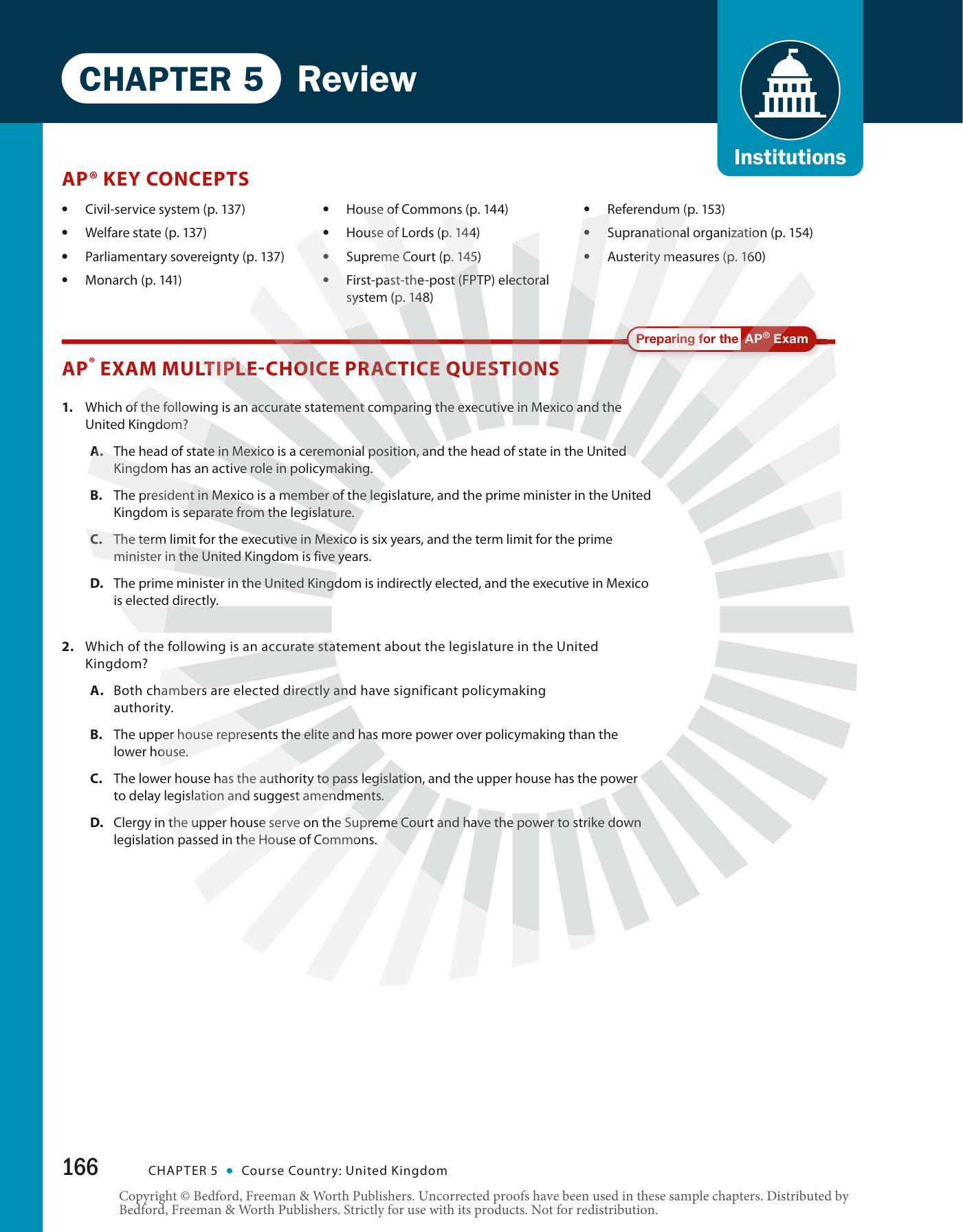 CHAPTER 5 Review

Institutions

AP® KEY CONCEPTS

• Civil-service system (p. 137)
• Welfare state (p. 137)
• Parliamentary sovereignty (p. 137)
• Monarch (p. 141)

• House of Commons (p. 144)
• House of Lords (p. 144)
• Supreme Court (p. 145)
• First-past-the-post (FPTP) electoral system (p. 148)

• Referendum (p. 153)
• Supranational organization (p. 154)
• Austerity measures (p. 160)

Preparing for the AP® Exam

AP® EXAM MULTIPLE-CHOICE PRACTICE QUESTIONS

1. Which of the following is an accurate statement comparing the executive in Mexico and the United Kingdom?

A. The head of state in Mexico is a ceremonial position, and the head of state in the United Kingdom has an active role in policymaking.

B. The president in Mexico is a member of the legislature, and the prime minister in the United Kingdom is separate from the legislature.

C. The term limit for the executive in Mexico is six years, and the term limit for the prime minister in the United Kingdom is five years.

D. The prime minister in the United Kingdom is indirectly elected, and the executive in Mexico is elected directly.

2. Which of the following is an accurate statement about the legislature in the United Kingdom?

A. Both chambers are elected directly and have significant policymaking authority.

B. The upper house represents the elite and has more power over policymaking than the lower house.

C. The lower house has the authority to pass legislation, and the upper house has the power to delay legislation and suggest amendments.

D. Clergy in the upper house serve on the Supreme Court and have the power to strike down legislation passed in the House of Commons.

166 CHAPTER 5 • Course Country: United Kingdom

Copyright © Bedford, Freeman & Worth Publishers. Uncorrected proofs have been used in these sample chapters. Distributed by Bedford, Freeman & Worth Publishers. Strictly for use with its products. Not for redistribution.